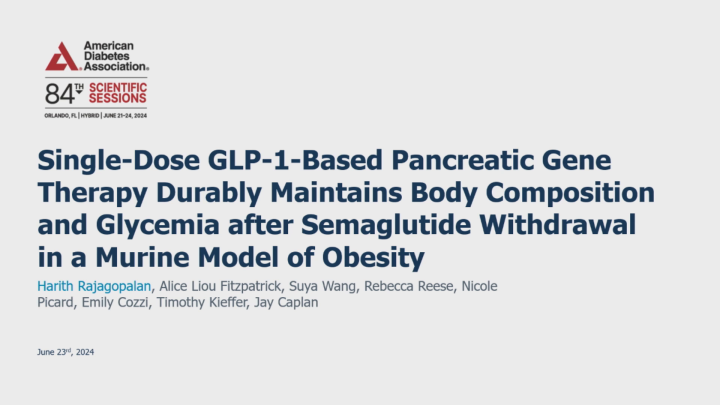 American Diabetes Association®

84TH SCIENTIFIC SESSIONS

ORLANDO, FL | HYBRID | JUNE 21-24, 2024

Single-Dose GLP-1-Based Pancreatic Gene Therapy Durably Maintains Body Composition and Glycemia after Semaglutide Withdrawal in a Murine Model of Obesity

Harith Rajagopalan, Alice Liou Fitzpatrick, Suya Wang, Rebecca Reese, Nicole Picard, Emily Cozzi, Timothy Kieffer, Jay Caplan

June 23rd, 2024